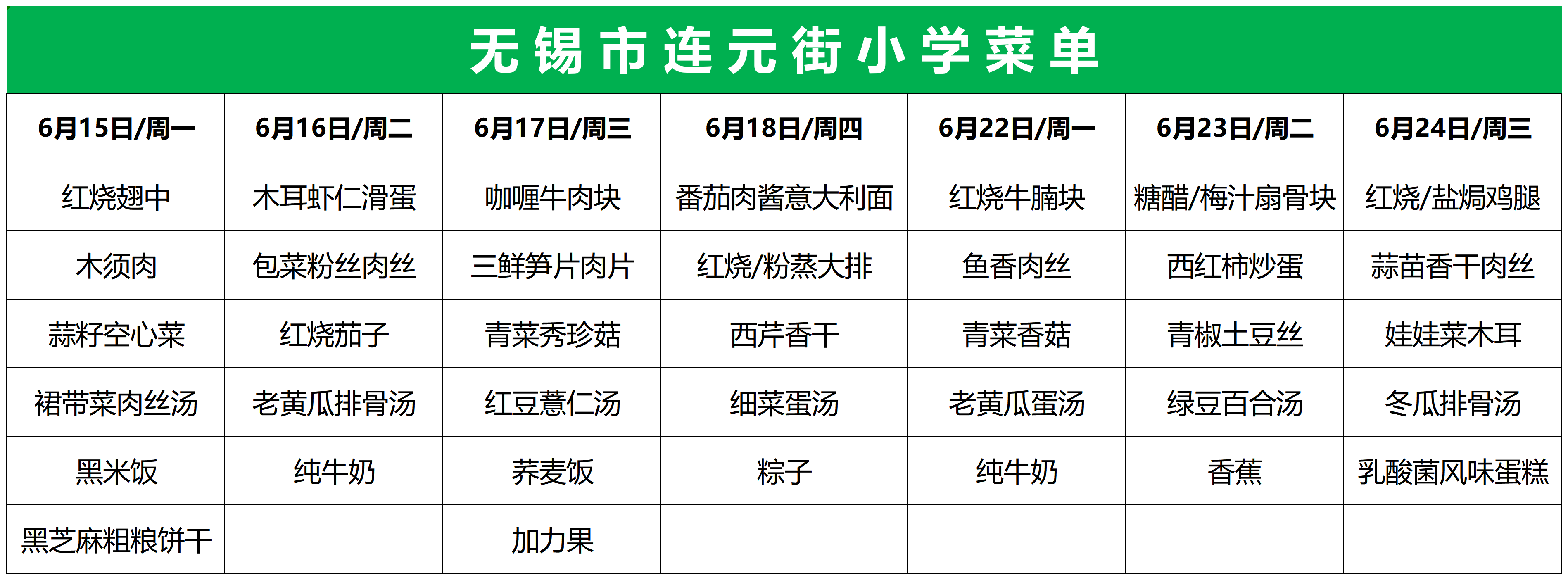 无锡市连元街小学菜单

| 6月15日/周一 | 6月16日/周二 | 6月17日/周三 | 6月18日/周四 | 6月22日/周一 | 6月23日/周二 | 6月24日/周三 |
|---|---|---|---|---|---|---|
| 红烧翅中 | 木耳虾仁滑蛋 | 咖喱牛肉块 | 番茄肉酱意大利面 | 红烧牛腩块 | 糖醋/梅汁扇骨块 | 红烧/盐焗鸡腿 |
| 木须肉 | 包菜粉丝肉丝 | 三鲜笋片肉片 | 红烧/粉蒸大排 | 鱼香肉丝 | 西红柿炒蛋 | 蒜苗香干肉丝 |
| 蒜籽空心菜 | 红烧茄子 | 青菜秀珍菇 | 西芹香干 | 青菜香菇 | 青椒土豆丝 | 娃娃菜木耳 |
| 裙带菜肉丝汤 | 老黄瓜排骨汤 | 红豆薏仁汤 | 细菜蛋汤 | 老黄瓜蛋汤 | 绿豆百合汤 | 冬瓜排骨汤 |
| 黑米饭 | 纯牛奶 | 荞麦饭 | 粽子 | 纯牛奶 | 香蕉 | 乳酸菌风味蛋糕 |
| 黑芝麻粗粮饼干 |  | 加力果 |  |  |  |  |